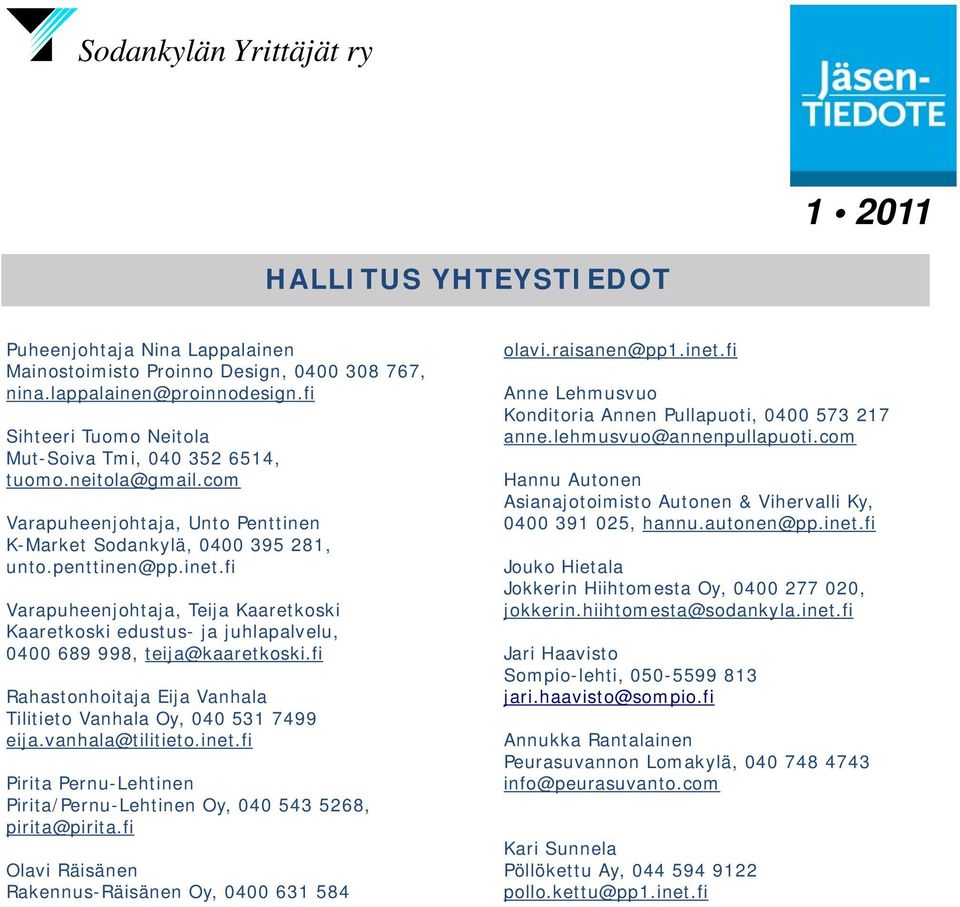 Sodankylän Yrittäjät ry

Jäsen-TIEDOTE

1 • 2011

HALLITUS YHTEYSTIEDOT

Puheenjohtaja Nina Lappalainen
Mainostoimisto Proinno Design, 0400 308 767, nina.lappalainen@proinnodesign.fi

Sihteeri Tuomo Neitola
Mut-Soiva Tmi, 040 352 6514, tuomo.neitola@gmail.com

Varapuheenjohtaja, Unto Penttinen
K-Market Sodankylä, 0400 395 281, unto.penttinen@pp.inet.fi

Varapuheenjohtaja, Teija Kaaretkoski
Kaaretkoski edustus- ja juhlapalvelu, 0400 689 998, teija@kaaretkoski.fi

Rahastonhoitaja Eija Vanhala
Tilitieto Vanhala Oy, 040 531 7499
eija.vanhala@tilitieto.inet.fi

Pirita Pernu-Lehtinen
Pirita/Pernu-Lehtinen Oy, 040 543 5268, pirita@pirita.fi

Olavi Räisänen
Rakennus-Räisänen Oy, 0400 631 584
olavi.raisanen@pp1.inet.fi

Anne Lehmusvuo
Konditoria Annen Pullapuoti, 0400 573 217
anne.lehmusvuo@annenpullapuoti.com

Hannu Autonen
Asianajotoimisto Autonen & Vihervalli Ky, 0400 391 025, hannu.autonen@pp.inet.fi

Jouko Hietala
Jokkerin Hiihtomesta Oy, 0400 277 020, jokkerin.hiihtomesta@sodankyla.inet.fi

Jari Haavisto
Sompio-lehti, 050-5599 813
jari.haavisto@sompio.fi

Annukka Rantalainen
Peurasuvannon Lomakylä, 040 748 4743
info@peurasuvanto.com

Kari Sunnela
Pöllökettu Ay, 044 594 9122
pollo.kettu@pp1.inet.fi